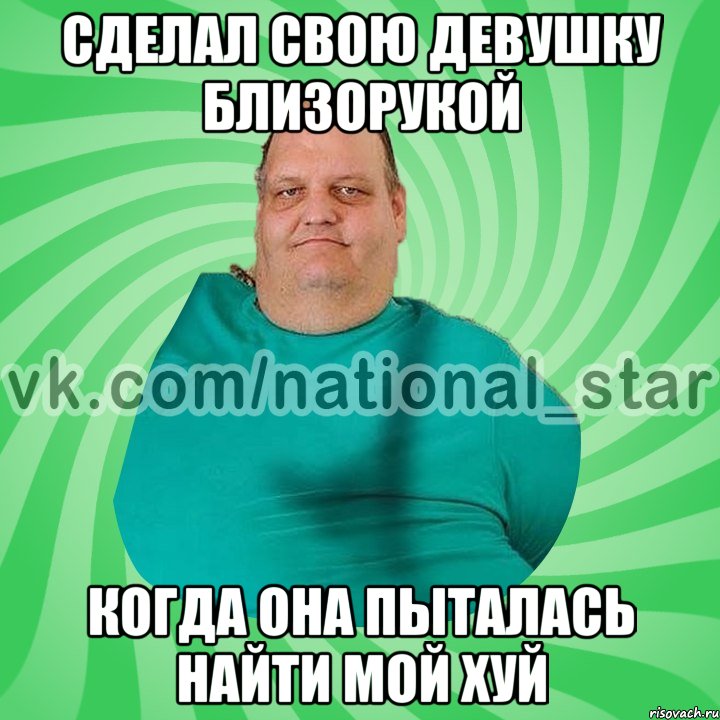 СДЕЛАЛ СВОЮ ДЕВУШКУ БЛИЗОРУКОЙ

vk.com/national_star

КОГДА ОНА ПЫТАЛАСЬ НАЙТИ МОЙ ХУЙ

risovach.ru